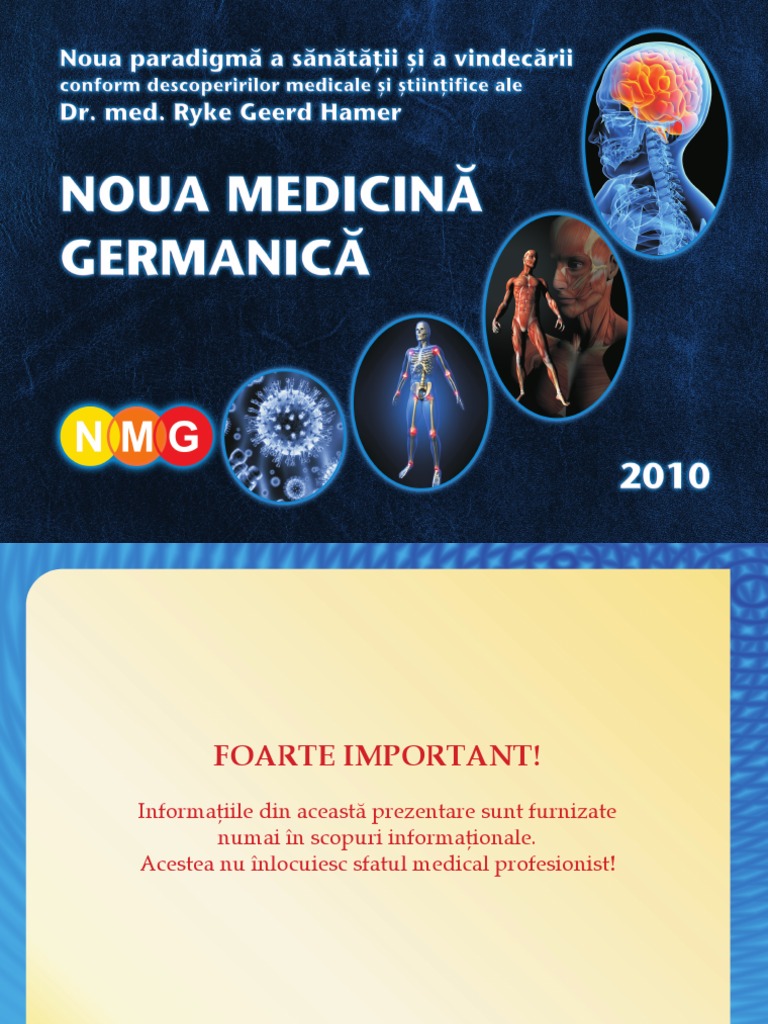 Noua paradigmă a sănătății și a vindecării
conform descoperirilor medicale și științifice ale
Dr. med. Ryke Geerd Hamer

NOUA MEDICINĂ GERMANICĂ

NMG

2010

FOARTE IMPORTANT!

Informațiile din această prezentare sunt furnizate numai în scopuri informaționale.
Acestea nu înlocuiesc sfatul medical profesionist!